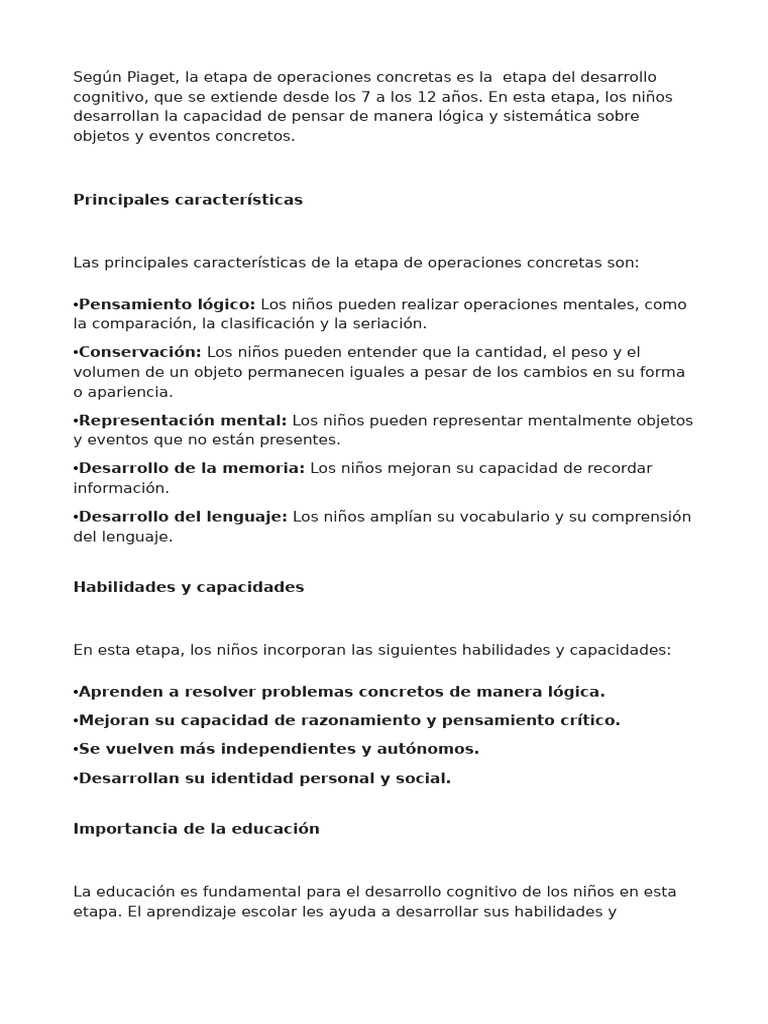 Según Piaget, la etapa de operaciones concretas es la  etapa del desarrollo cognitivo, que se extiende desde los 7 a los 12 años. En esta etapa, los niños desarrollan la capacidad de pensar de manera lógica y sistemática sobre objetos y eventos concretos.

Principales características

Las principales características de la etapa de operaciones concretas son:

•Pensamiento lógico: Los niños pueden realizar operaciones mentales, como la comparación, la clasificación y la seriación.

•Conservación: Los niños pueden entender que la cantidad, el peso y el volumen de un objeto permanecen iguales a pesar de los cambios en su forma o apariencia.

•Representación mental: Los niños pueden representar mentalmente objetos y eventos que no están presentes.

•Desarrollo de la memoria: Los niños mejoran su capacidad de recordar información.

•Desarrollo del lenguaje: Los niños amplían su vocabulario y su comprensión del lenguaje.

Habilidades y capacidades

En esta etapa, los niños incorporan las siguientes habilidades y capacidades:

•Aprenden a resolver problemas concretos de manera lógica.

•Mejoran su capacidad de razonamiento y pensamiento crítico.

•Se vuelven más independientes y autónomos.

•Desarrollan su identidad personal y social.

Importancia de la educación

La educación es fundamental para el desarrollo cognitivo de los niños en esta etapa. El aprendizaje escolar les ayuda a desarrollar sus habilidades y